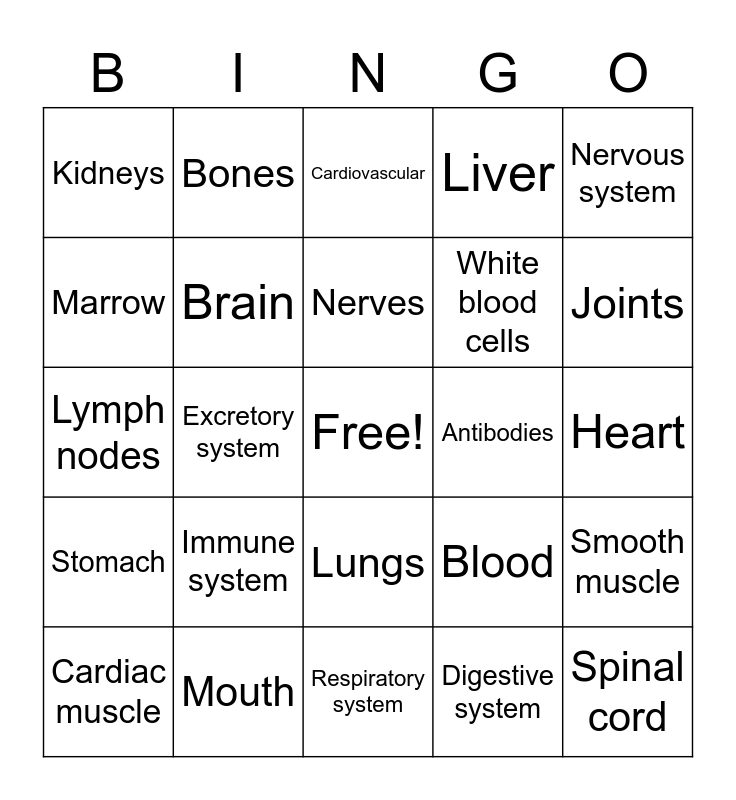 | B | I | N | G | O |
|---|---|---|---|---|
| Kidneys | Bones | Cardiovascular | Liver | Nervous system |
| Marrow | Brain | Nerves | White blood cells | Joints |
| Lymph nodes | Excretory system | Free! | Antibodies | Heart |
| Stomach | Immune system | Lungs | Blood | Smooth muscle |
| Cardiac muscle | Mouth | Respiratory system | Digestive system | Spinal cord |